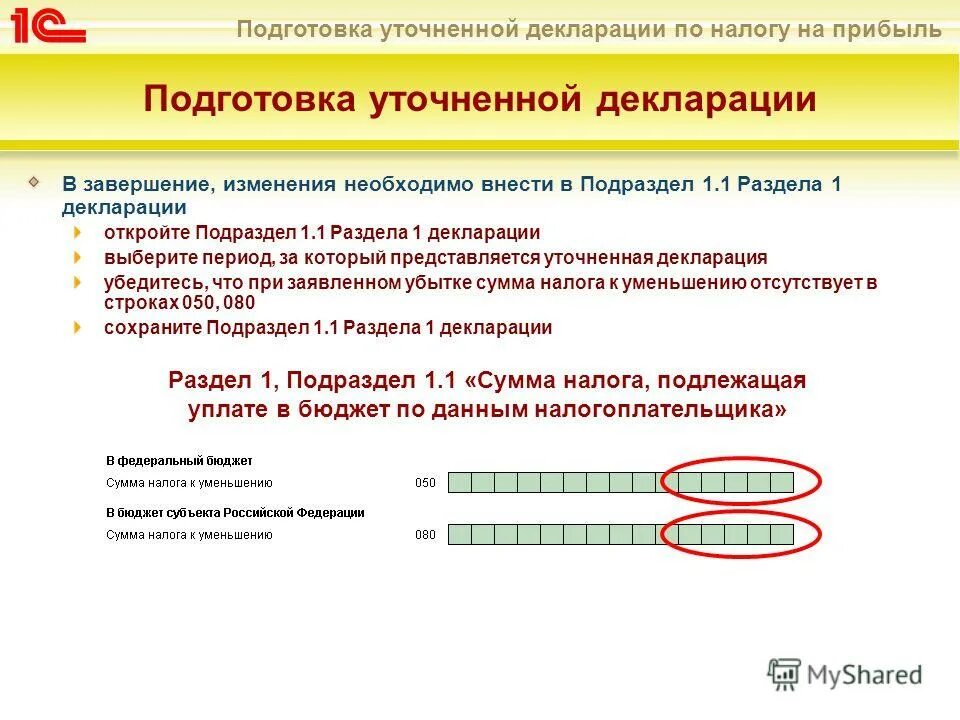 1С

Подготовка уточненной декларации по налогу на прибыль

Подготовка уточненной декларации

В завершение, изменения необходимо внести в Подраздел 1.1 Раздела 1 декларации

откройте Подраздел 1.1 Раздела 1 декларации

выберите период, за который представляется уточненная декларация

убедитесь, что при заявленном убытке сумма налога к уменьшению отсутствует в строках 050, 080

сохраните Подраздел 1.1 Раздела 1 декларации

Раздел 1, Подраздел 1.1 «Сумма налога, подлежащая уплате в бюджет по данным налогоплательщика»

В федеральный бюджет

Сумма налога к уменьшению 050

В бюджет субъекта Российской Федерации

Сумма налога к уменьшению 080

MyShared